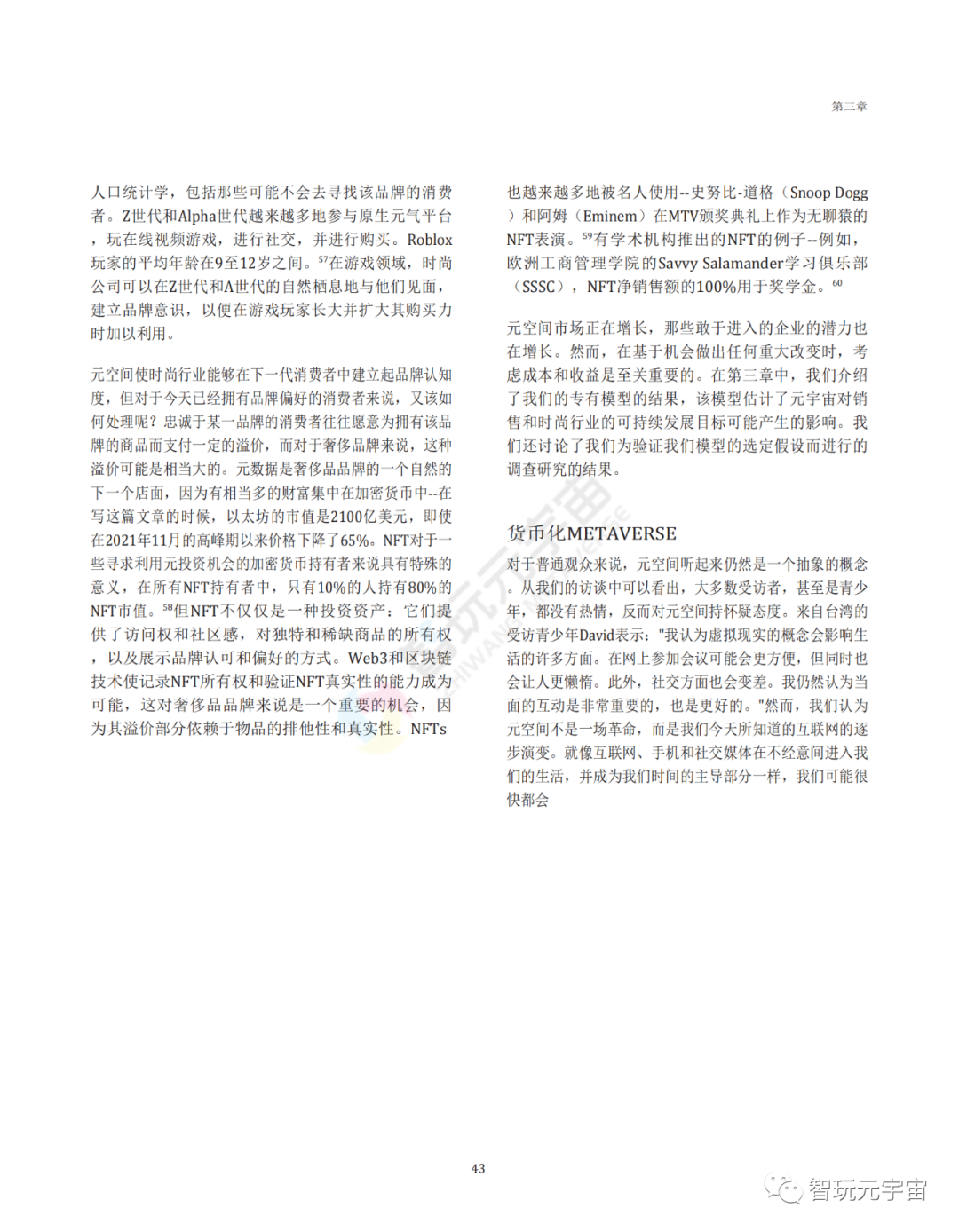 第三章

人口统计学，包括那些可能不会去寻找该品牌的消费者。Z世代和Alpha世代越来越多地参与原生元气平台，玩在线视频游戏，进行社交，并进行购买。Roblox玩家的平均年龄在9至12岁之间。$^{57}$在游戏领域，时尚公司可以在Z世代和A世代的自然栖息地与他们见面，建立品牌意识，以便在游戏玩家长大并扩大其购买力时加以利用。

元空间使时尚行业能够在下一代消费者中建立起品牌认知度，但对于今天已经拥有品牌偏好的消费者来说，又该如何处理呢？忠诚于某一品牌的消费者往往愿意为拥有该品牌的商品而支付一定的溢价，而对于奢侈品牌来说，这种溢价可能是相当大的。元数据是奢侈品品牌的一个自然的下一个店面，因为有相当多的财富集中在加密货币中--在写这篇文章的时候，以太坊的市值是2100亿美元，即使在2021年11月的高峰期以来价格下降了65%。NFT对于一些寻求利用元投资机会的加密货币持有者来说具有特殊的意义，在所有NFT持有者中，只有10%的人持有80%的NFT市值。$^{58}$但NFT不仅仅是一种投资资产：它们提供了访问权和社区感，对独特和稀缺商品的所有权，以及展示品牌认可和偏好的方式。Web3和区块链技术使记录NFT所有权和验证NFT真实性的能力成为可能，这对奢侈品品牌来说是一个重要的机会，因为其溢价部分依赖于物品的排他性和真实性。NFTs

也越来越多地被名人使用--史努比-道格（Snoop Dogg）和阿姆（Eminem）在MTV颁奖典礼上作为无聊猿的NFT表演。$^{59}$有学术机构推出的NFT的例子--例如，欧洲工商管理学院的Savvy Salamander学习俱乐部（SSSC），NFT净销售额的100%用于奖学金。$^{60}$

元空间市场正在增长，那些敢于进入的企业的潜力也在增长。然而，在基于机会做出任何重大改变时，考虑成本和收益是至关重要的。在第三章中，我们介绍了我们的专有模型的结果，该模型估计了元宇宙对销售和时尚行业的可持续发展目标可能产生的影响。我们还讨论了我们为验证我们模型的选定假设而进行的调查研究的结果。

货币化METAVERSE

对于普通观众来说，元空间听起来仍然是一个抽象的概念。从我们的访谈中可以看出，大多数受访者，甚至是青少年，都没有热情，反而对元空间持怀疑态度。来自台湾的受访青少年David表示："我认为虚拟现实的概念会影响生活的许多方面。在网上参加会议可能会更方便，但同时也会让人更懒惰。此外，社交方面也会变差。我仍然认为当面的互动是非常重要的，也是更好的。"然而，我们认为元空间不是一场革命，而是我们今天所知道的互联网的逐步演变。就像互联网、手机和社交媒体在不经意间进入我们的生活，并成为我们时间的主导部分一样，我们可能很快都会

43

智玩元宇宙